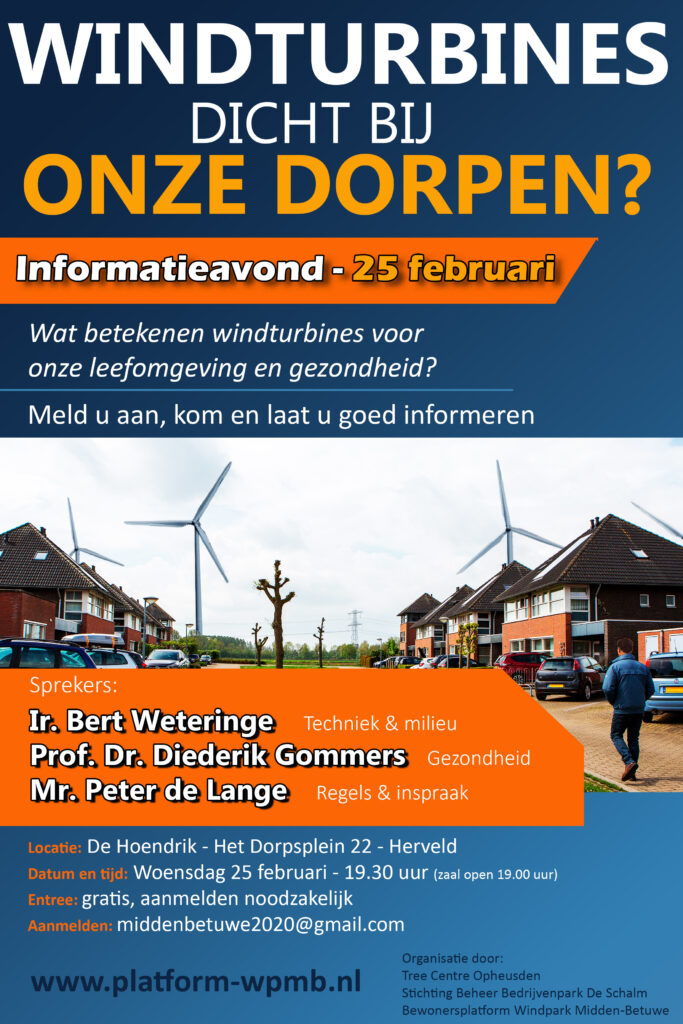 WINDTURBINES
DICHT BIJ
ONZE DORPEN?

Informatieavond - 25 februari

Wat betekenen windturbines voor onze leefomgeving en gezondheid?

Meld u aan, kom en laat u goed informeren

Sprekers:
Ir. Bert Weteringe Techniek & milieu
Prof. Dr. Diederik Gommers Gezondheid
Mr. Peter de Lange Regels & inspraak

Locatie: De Hoendrik - Het Dorpsplein 22 - Herveld
Datum en tijd: Woensdag 25 februari - 19.30 uur (zaal open 19.00 uur)
Entree: gratis, aanmelden noodzakelijk
Aanmelden: middenbetuwe2020@gmail.com

www.platform-wpmb.nl

Organisatie door:
Tree Centre Opheusden
Stichting Beheer Bedrijvenpark De Schalm
Bewonersplatform Windpark Midden-Betuwe